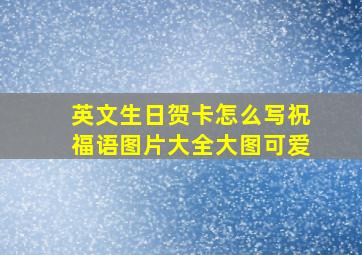 英文生日贺卡怎么写祝福语图片大全大图可爱